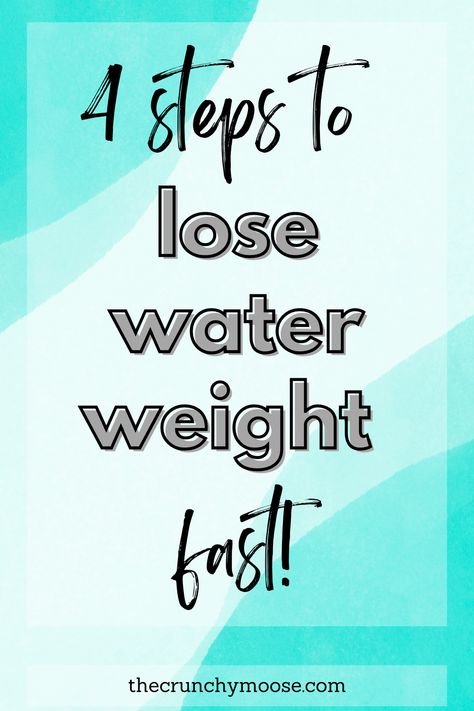 4 steps to lose water weight fast!

thecrunchymoose.com